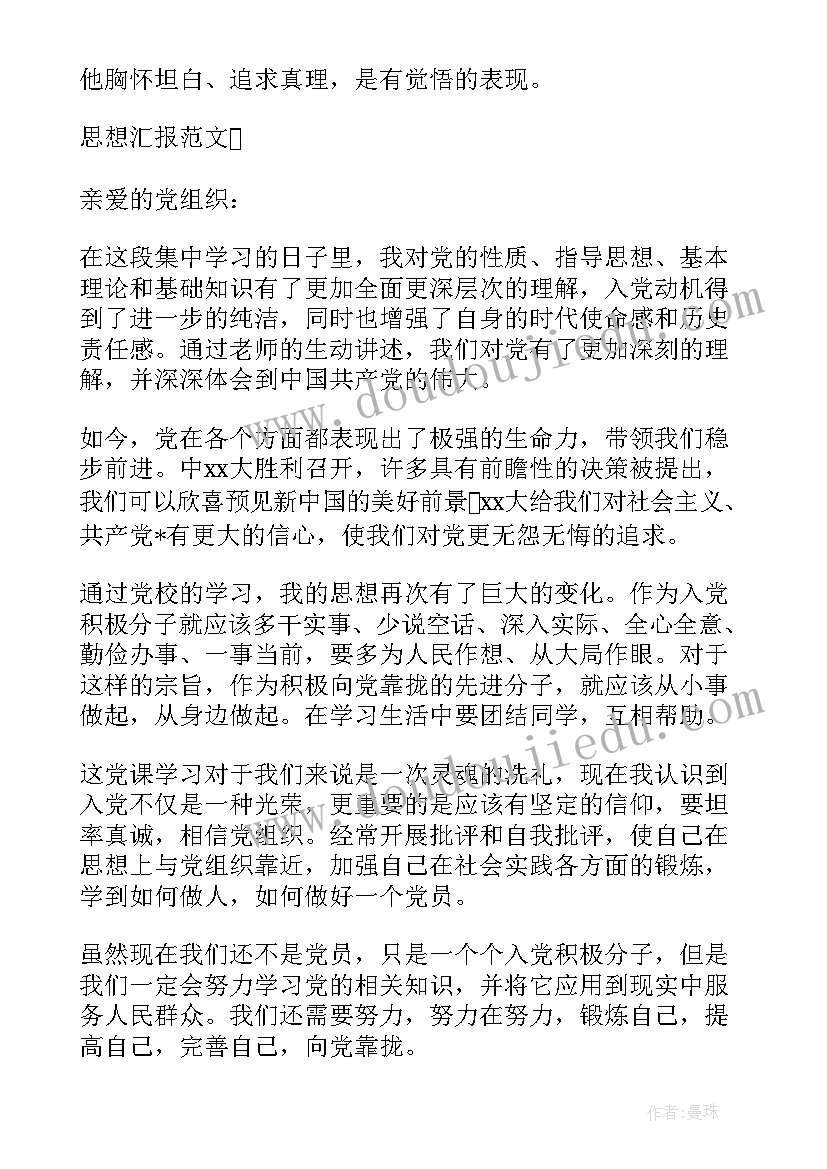 他胸怀坦白、追求真理，是有觉悟的表现。

思想汇报范文

亲爱的党组织：

在这段集中学习的日子里，我对党的性质、指导思想、基本理论和基础知识有了更加全面更深层次的理解，入党动机得到了进一步的纯洁，同时也增强了自身的时代使命感和历史责任感。通过老师的生动讲述，我们对党有了更加深刻的理解，并深深体会到中国共产党的伟大。

如今，党在各个方面都表现出了极强的生命力，带领我们稳步前进。中xx大胜利召开，许多具有前瞻性的决策被提出，我们可以欣喜预见新中国的美好前景xx大给我们对社会主义、共产党*有更大的信心，使我们对党更无怨无悔的追求。

通过党校的学习，我的思想再次有了巨大的变化。作为入党积极分子就应该多干实事、少说空话、深入实际、全心全意、勤俭办事、一事当前，要多为人民作想、从大局作眼。对于这样的宗旨，作为积极向党靠拢的先进分子，就应该从小事做起，从身边做起。在学习生活中要团结同学，互相帮助。

这党课学习对于我们来说是一次灵魂的洗礼，现在我认识到入党不仅是一种光荣，更重要的是应该有坚定的信仰，要坦率真诚，相信党组织。经常开展批评和自我批评，使自己在思想上与党组织靠近，加强自己在社会实践各方面的锻炼，学到如何做人，如何做好一个党员。

虽然现在我们还不是党员，只是一个个入党积极分子，但是我们一定会努力学习党的相关知识，并将它应用到现实中服务人民群众。我们还需要努力，努力在努力，锻炼自己，提高自己，完善自己，向党靠拢。

作者：曼珠